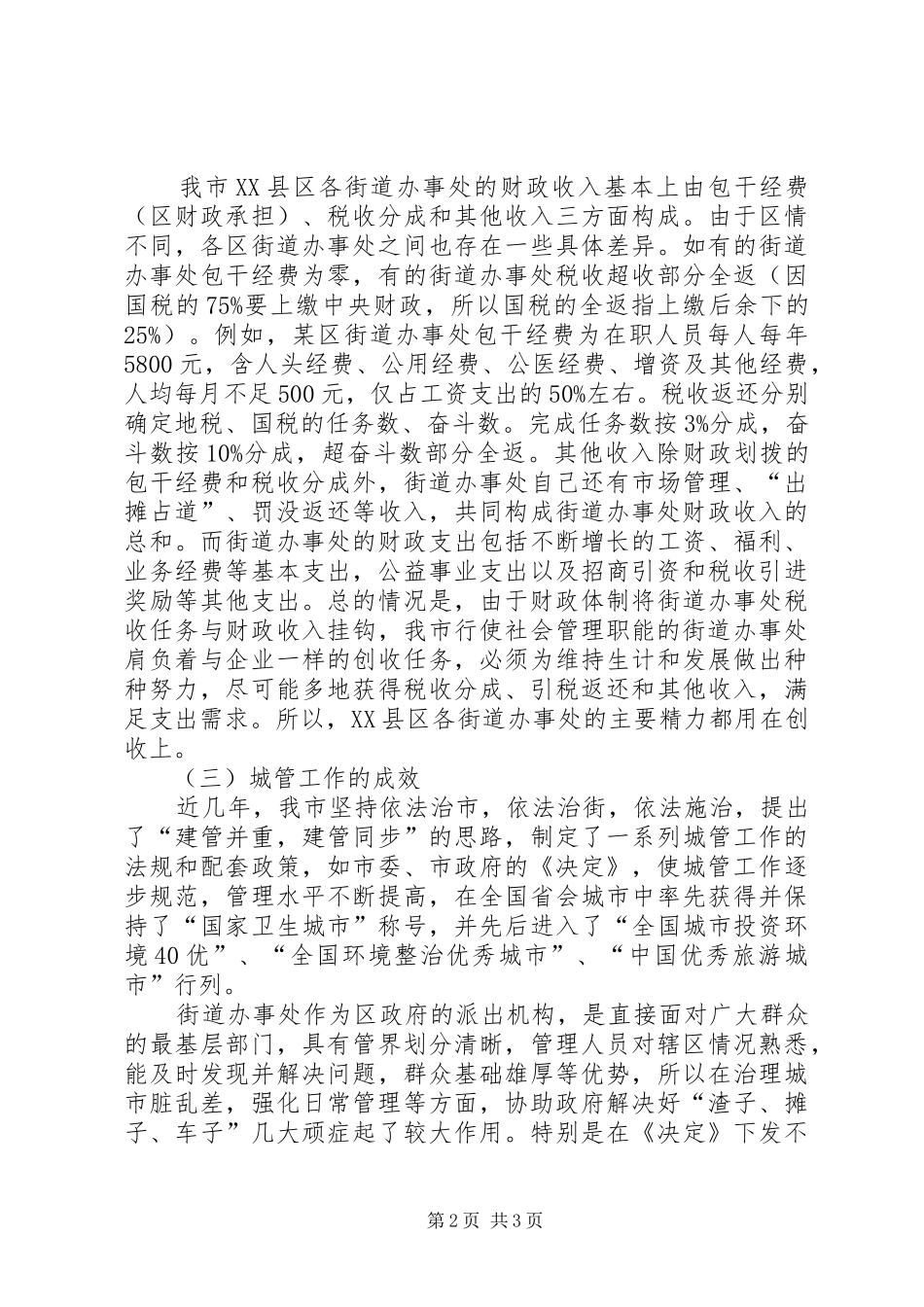 我市XX县区各街道办事处的财政收入基本上由包干经费（区财政承担）、税收分成和其他收入三方面构成。由于区情不同，各区街道办事处之间也存在一些具体差异。如有的街道办事处包干经费为零，有的街道办事处税收超收部分全返（因国税的75%要上缴中央财政，所以国税的全返指上缴后余下的25%）。例如，某区街道办事处包干经费为在职人员每人每年5800元，含人头经费、公用经费、公医经费、增资及其他经费，人均每月不足500元，仅占工资支出的50%左右。税收返还分别确定地税、国税的任务数、奋斗数。完成任务数按3%分成，奋斗数按10%分成，超奋斗数部分全返。其他收入除财政划拨的包干经费和税收分成外，街道办事处自己还有市场管理、“出摊占道”、罚没返还等收入，共同构成街道办事处财政收入的总和。而街道办事处的财政支出包括不断增长的工资、福利、业务经费等基本支出，公益事业支出以及招商引资和税收引进奖励等其他支出。总的情况是，由于财政体制将街道办事处税收任务与财政收入挂钩，我市行使社会管理职能的街道办事处肩负着与企业一样的创收任务，必须为维持生计和发展做出种种努力，尽可能多地获得税收分成、引税返还和其他收入，满足支出需求。所以，XX县区各街道办事处的主要精力都用在创收上。

（三）城管工作的成效

近几年，我市坚持依法治市，依法治街，依法施治，提出了“建管并重，建管同步”的思路，制定了一系列城管工作的法规和配套政策，如市委、市政府的《决定》，使城管工作逐步规范，管理水平不断提高，在全国省会城市中率先获得并保持了“国家卫生城市”称号，并先后进入了“全国城市投资环境40优”、“全国环境整治优秀城市”、“中国优秀旅游城市”行列。

街道办事处作为区政府的派出机构，是直接面对广大群众的最基层部门，具有管界划分清晰，管理人员对辖区情况熟悉，能及时发现并解决问题，群众基础雄厚等优势，所以在治理城市脏乱差，强化日常管理等方面，协助政府解决好“渣子、摊子、车子”几大顽症起了较大作用。特别是在《决定》下发不

第2页 共3页